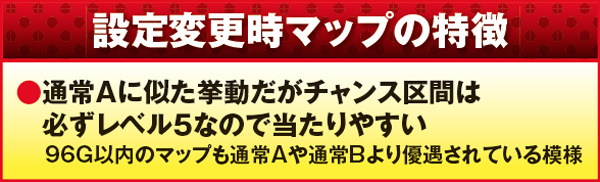 設定変更時マップの特徴

●通常Aに似た挙動だがチャンス区間は必ずレベル5なので当たりやすい
96G以内のマップも通常Aや通常Bより優遇されている模様